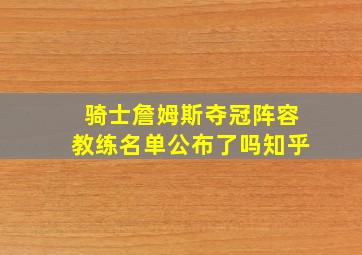 骑士詹姆斯夺冠阵容
教练名单公布了吗知乎